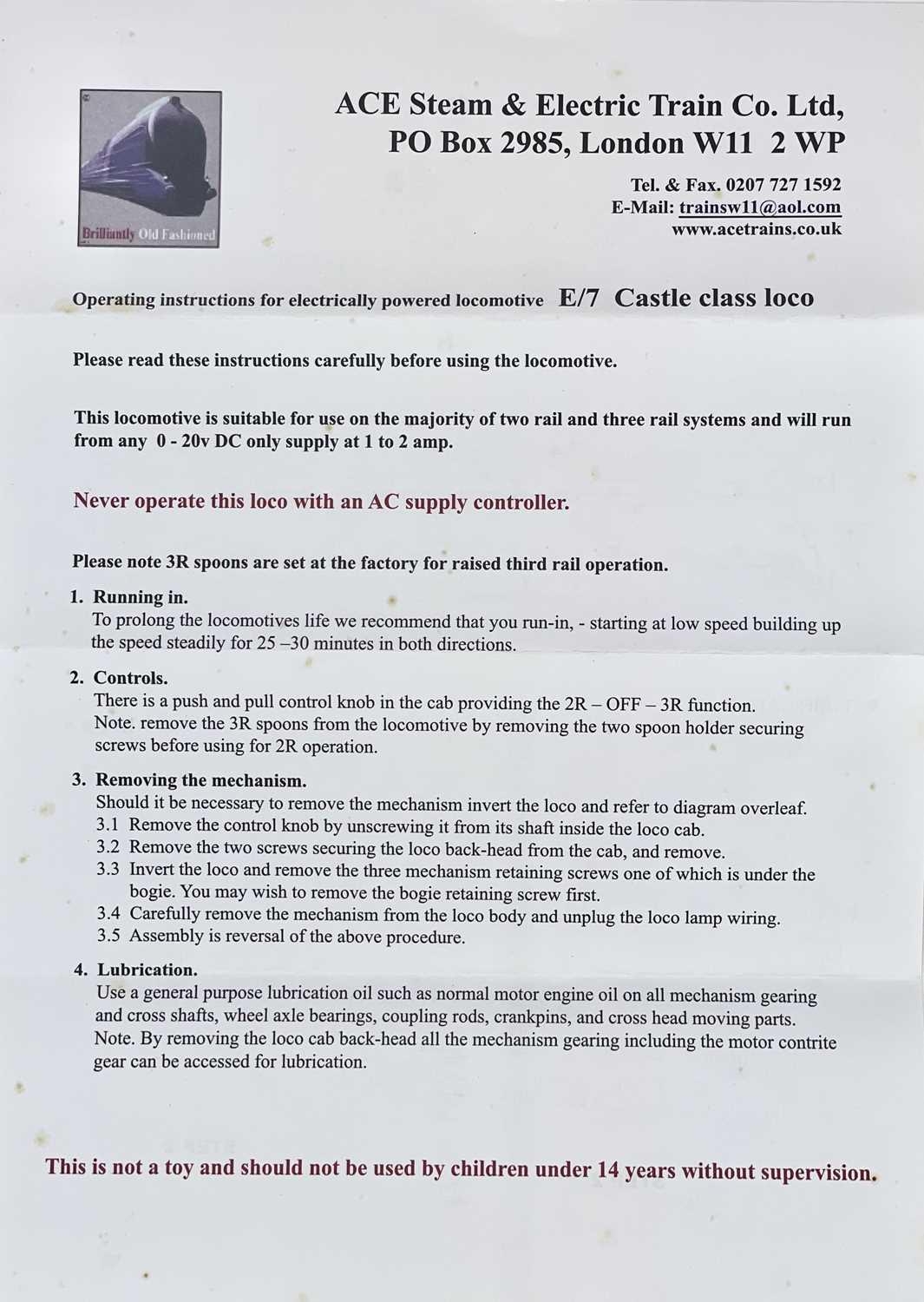 Brilliantly Old Fashioned

ACE Steam & Electric Train Co. Ltd,
PO Box 2985, London W11 2 WP

Tel. & Fax. 0207 727 1592
E-Mail: trainsw11@aol.com
www.acetrains.co.uk

Operating instructions for electrically powered locomotive E/7 Castle class loco

Please read these instructions carefully before using the locomotive.

This locomotive is suitable for use on the majority of two rail and three rail systems and will run from any 0 - 20v DC only supply at 1 to 2 amp.

Never operate this loco with an AC supply controller.

Please note 3R spoons are set at the factory for raised third rail operation.

1. Running in.
To prolong the locomotives life we recommend that you run-in, - starting at low speed building up the speed steadily for 25 –30 minutes in both directions.

2. Controls.
There is a push and pull control knob in the cab providing the 2R – OFF – 3R function.
Note. remove the 3R spoons from the locomotive by removing the two spoon holder securing screws before using for 2R operation.

3. Removing the mechanism.
Should it be necessary to remove the mechanism invert the loco and refer to diagram overleaf.
3.1 Remove the control knob by unscrewing it from its shaft inside the loco cab.
3.2 Remove the two screws securing the loco back-head from the cab, and remove.
3.3 Invert the loco and remove the three mechanism retaining screws one of which is under the bogie. You may wish to remove the bogie retaining screw first.
3.4 Carefully remove the mechanism from the loco body and unplug the loco lamp wiring.
3.5 Assembly is reversal of the above procedure.

4. Lubrication.
Use a general purpose lubrication oil such as normal motor engine oil on all mechanism gearing and cross shafts, wheel axle bearings, coupling rods, crankpins, and cross head moving parts.
Note. By removing the loco cab back-head all the mechanism gearing including the motor contrite gear can be accessed for lubrication.

This is not a toy and should not be used by children under 14 years without supervision.